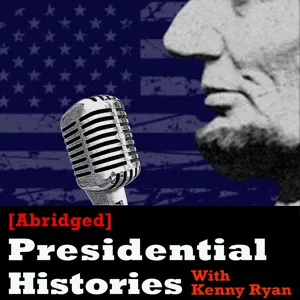 [Abridged]
Presidential Histories
With Kenny Ryan